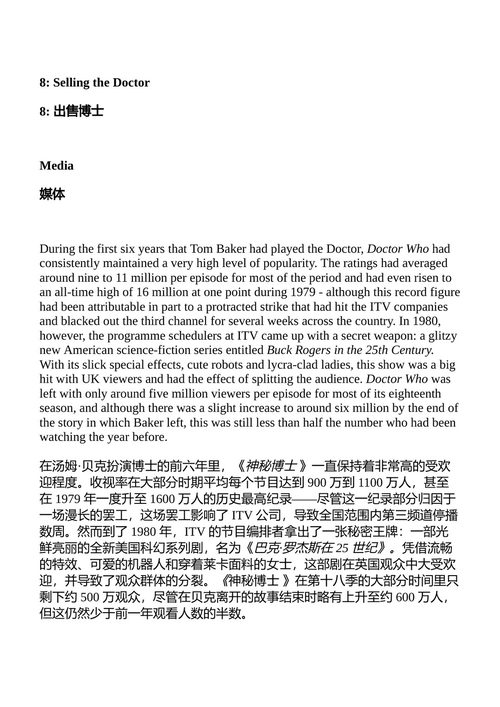 8: Selling the Doctor

8: 出售博士

Media

媒体

During the first six years that Tom Baker had played the Doctor, Doctor Who had consistently maintained a very high level of popularity. The ratings had averaged around nine to 11 million per episode for most of the period and had even risen to an all-time high of 16 million at one point during 1979 - although this record figure had been attributable in part to a protracted strike that had hit the ITV companies and blacked out the third channel for several weeks across the country. In 1980, however, the programme schedulers at ITV came up with a secret weapon: a glitzy new American science-fiction series entitled Buck Rogers in the 25th Century. With its slick special effects, cute robots and lycra-clad ladies, this show was a big hit with UK viewers and had the effect of splitting the audience. Doctor Who was left with only around five million viewers per episode for most of its eighteenth season, and although there was a slight increase to around six million by the end of the story in which Baker left, this was still less than half the number who had been watching the year before.

在汤姆·贝克扮演博士的前六年里，《神秘博士》一直保持着非常高的受欢迎程度。收视率在大部分时期平均每个节目达到 900 万到 1100 万人，甚至在 1979 年一度升至 1600 万人的历史最高纪录——尽管这一纪录部分归因于一场漫长的罢工，这场罢工影响了 ITV 公司，导致全国范围内第三频道停播数周。然而到了 1980 年，ITV 的节目编排者拿出了一张秘密王牌：一部光鲜亮丽的全新美国科幻系列剧，名为《巴克·罗杰斯在 25 世纪》。凭借流畅的特效、可爱的机器人和穿着莱卡面料的女士，这部剧在英国观众中大受欢迎，并导致了观众群体的分裂。《神秘博士》在第十八季的大部分时间里只剩下约 500 万观众，尽管在贝克离开的故事结束时略有上升至约 600 万人，但这仍然少于前一年观看人数的半数。